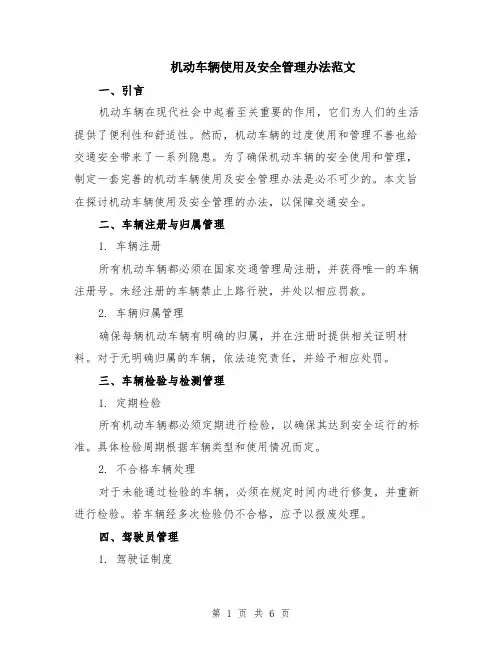 机动车辆使用及安全管理办法范文

一、引言

机动车辆在现代社会中起着至关重要的作用，它们为人们的生活提供了便利性和舒适性。然而，机动车辆的过度使用和管理不善也给交通安全带来了一系列隐患。为了确保机动车辆的安全使用和管理，制定一套完善的机动车辆使用及安全管理办法是必不可少的。本文旨在探讨机动车辆使用及安全管理的办法，以保障交通安全。

二、车辆注册与归属管理

1. 车辆注册

所有机动车辆都必须在国家交通管理局注册，并获得唯一的车辆注册号。未经注册的车辆禁止上路行驶，并处以相应罚款。

2. 车辆归属管理

确保每辆机动车辆有明确的归属，并在注册时提供相关证明材料。对于无明确归属的车辆，依法追究责任，并给予相应处罚。

三、车辆检验与检测管理

1. 定期检验

所有机动车辆都必须定期进行检验，以确保其达到安全运行的标准。具体检验周期根据车辆类型和使用情况而定。

2. 不合格车辆处理

对于未能通过检验的车辆，必须在规定时间内进行修复，并重新进行检验。若车辆经多次检验仍不合格，应予以报废处理。

四、驾驶员管理

1. 驾驶证制度

第 1 页 共 6 页